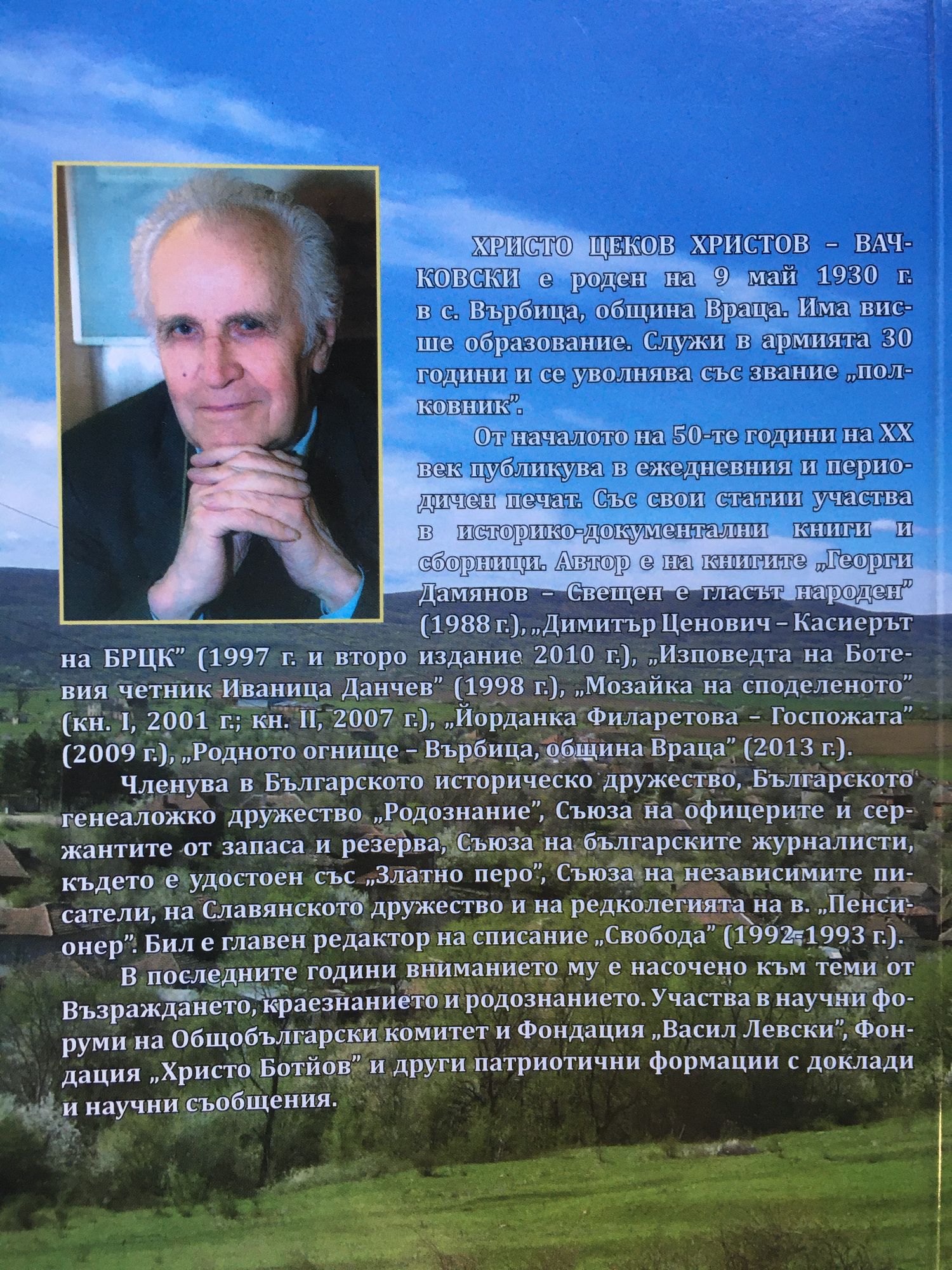 ХРИСТО ЦЕКОВ ХРИСТОВ – ВАЧКОВСКИ е роден на 9 май 1930 г. в с. Върбица, община Враца. Има висше образование. Служи в армията 30 години и се уволнява със звание „полковник".

От началото на 50-те години на XX век публикува в ежедневния и периодичен печат. Със свои статии участва в историко-документални книги и сборници. Автор е на книгите „Георги Дамянов – Свещен е гласът народен" (1988 г.), „Димитър Ценович – Касиерът на БРЦК" (1997 г. и второ издание 2010 г.), „Изповедта на Ботевия четник Иваница Данчев" (1998 г.), „Мозайка на споделеното" (кн. I, 2001 г.; кн. II, 2007 г.), „Йорданка Филаретова – Госпожата" (2009 г.), „Родното огнище – Върбица, община Враца" (2013 г.).

Членува в Българското историческо дружество, Българското генеаложко дружество „Родознание", Съюза на офицерите и сержантите от запаса и резерва, Съюза на българските журналисти, където е удостоен със „Златно перо", Съюза на независимите писатели, на Славянското дружество и на редколегията на в. „Пенсионер". Бил е главен редактор на списание „Свобода" (1992-1993 г.).

В последните години вниманието му е насочено към теми от Възраждането, краезнанието и родознанието. Участва в научни форуми на Общобългарски комитет и Фондация „Васил Левски", Фондация „Христо Ботйов" и други патриотични формации с доклади и научни съобщения.